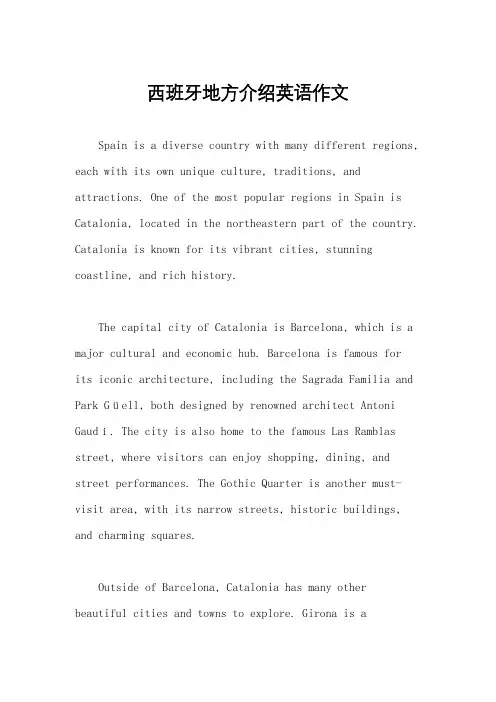 西班牙地方介绍英语作文

Spain is a diverse country with many different regions, each with its own unique culture, traditions, and attractions. One of the most popular regions in Spain is Catalonia, located in the northeastern part of the country. Catalonia is known for its vibrant cities, stunning coastline, and rich history.

The capital city of Catalonia is Barcelona, which is a major cultural and economic hub. Barcelona is famous for its iconic architecture, including the Sagrada Familia and Park Güell, both designed by renowned architect Antoni Gaudí. The city is also home to the famous Las Ramblas street, where visitors can enjoy shopping, dining, and street performances. The Gothic Quarter is another must-visit area, with its narrow streets, historic buildings, and charming squares.

Outside of Barcelona, Catalonia has many other beautiful cities and towns to explore. Girona is a